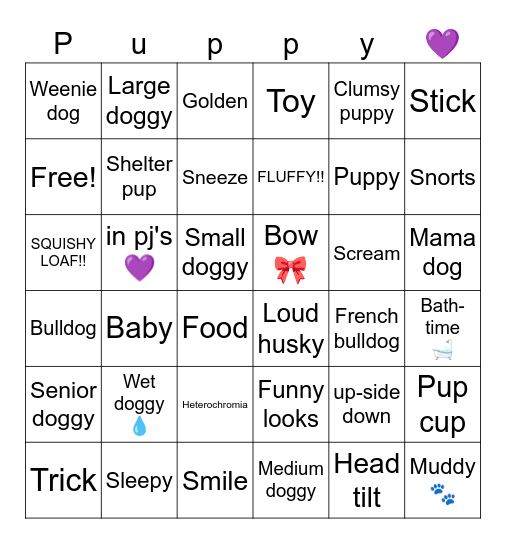 | P | u | p | p | y | 💜 |
|---|---|---|---|---|---|
| Weenie dog | Large doggy | Golden | Toy | Clumsy puppy | Stick |
| Free! | Shelter pup | Sneeze | FLUFFY!! | Puppy | Snorts |
| SQUISHY LOAF!! | in pj's 💜 | Small doggy | Bow 🎀 | Scream | Mama dog |
| Bulldog | Baby | Food | Loud husky | French bulldog | Bath-time 🛁 |
| Senior doggy | Wet doggy 💧 | Heterochromia | Funny looks | up-side down | Pup cup |
| Trick | Sleepy | Smile | Medium doggy | Head tilt | Muddy 🐾 |